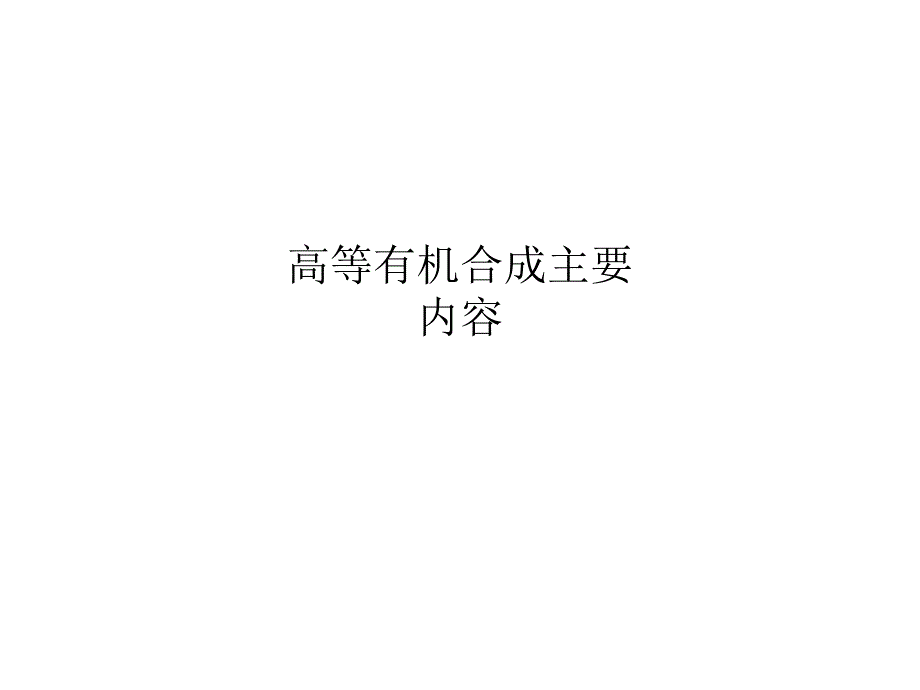 高等有机合成主要内容